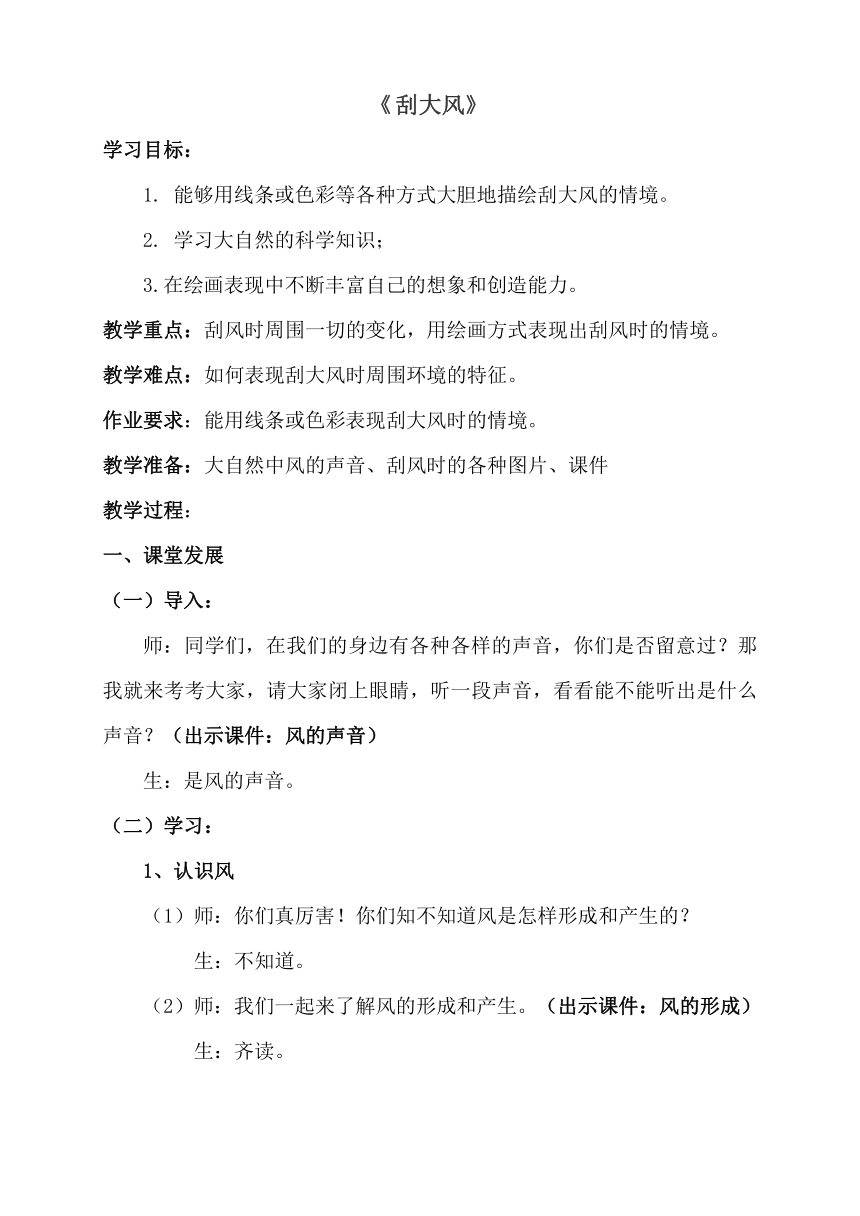 《刮大风》

学习目标：

1. 能够用线条或色彩等各种方式大胆地描绘刮大风的情境。

2. 学习大自然的科学知识；

3.在绘画表现中不断丰富自己的想象和创造能力。

教学重点：刮风时周围一切的变化，用绘画方式表现出刮风时的情境。

教学难点：如何表现刮大风时周围环境的特征。

作业要求：能用线条或色彩表现刮大风时的情境。

教学准备：大自然中风的声音、刮风时的各种图片、课件

教学过程：

一、课堂发展

（一）导入：

师：同学们，在我们的身边有各种各样的声音，你们是否留意过？那我就来考考大家，请大家闭上眼睛，听一段声音，看看能不能听出是什么声音？（出示课件：风的声音）

生：是风的声音。

（二）学习：

1、认识风

（1）师：你们真厉害！你们知不知道风是怎样形成和产生的？

生：不知道。

（2）师：我们一起来了解风的形成和产生。（出示课件：风的形成）

生：齐读。